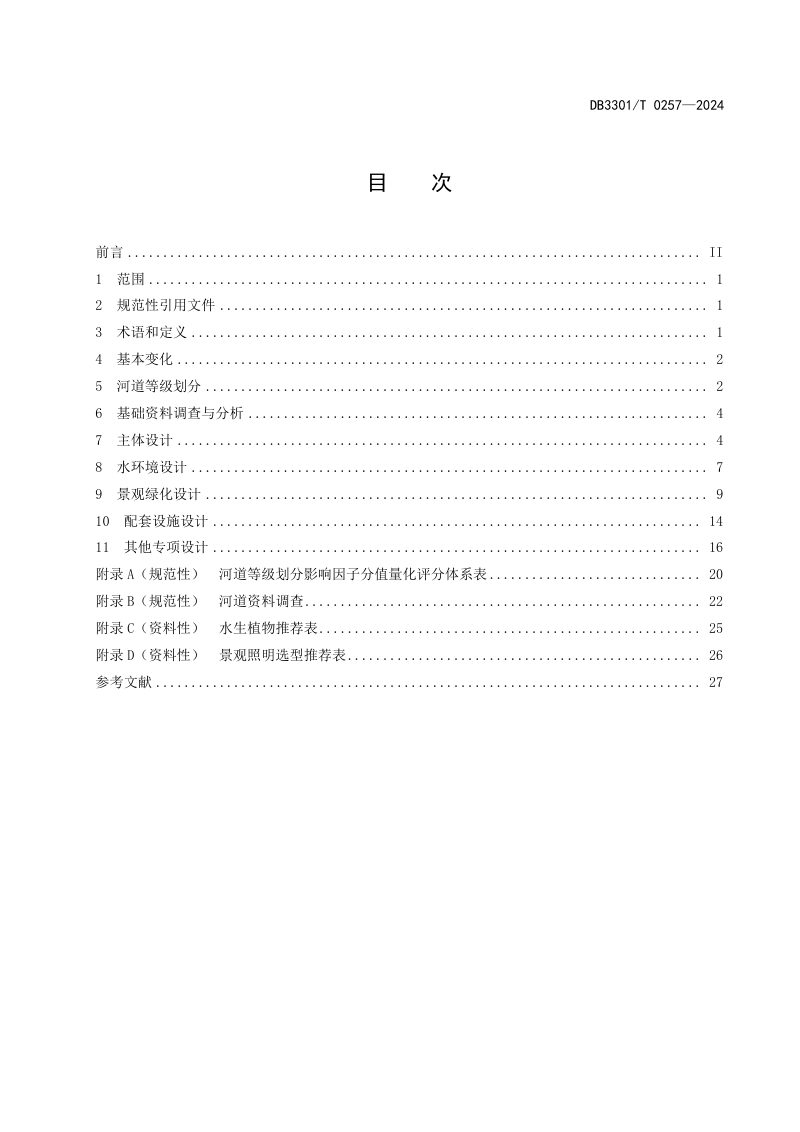 DB3301/T 0257—2024

目 次

前言 II
1 范围 1
2 规范性引用文件 1
3 术语和定义 1
4 基本变化 2
5 河道等级划分 2
6 基础资料调查与分析 4
7 主体设计 4
8 水环境设计 7
9 景观绿化设计 9
10 配套设施设计 14
11 其他专项设计 16
附录A(规范性) 河道等级划分影响因子分值量化评分体系表 20
附录B(规范性) 河道资料调查 22
附录C(资料性) 水生植物推荐表 25
附录D(资料性) 景观照明选型推荐表 26
参考文献 27